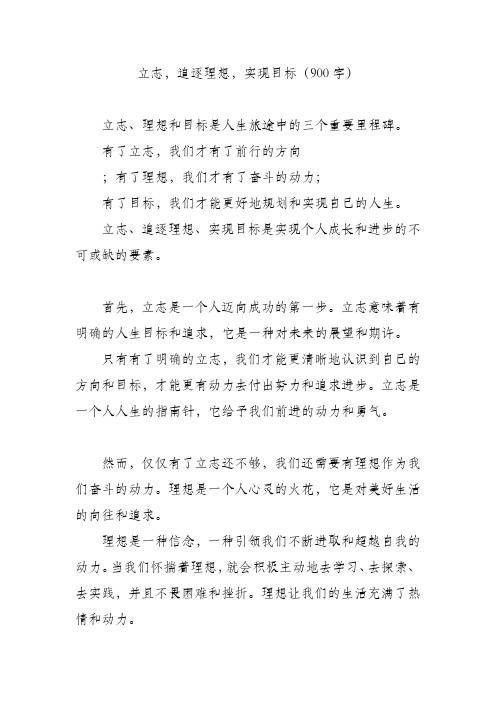 立志，追逐理想，实现目标（900字）

立志、理想和目标是人生旅途中的三个重要里程碑。

有了立志，我们才有了前行的方向

；有了理想，我们才有了奋斗的动力；

有了目标，我们才能更好地规划和实现自己的人生。

立志、追逐理想、实现目标是实现个人成长和进步的不可或缺的要素。

首先，立志是一个人迈向成功的第一步。立志意味着有明确的人生目标和追求，它是一种对未来的展望和期许。

只有有了明确的立志，我们才能更清晰地认识到自己的方向和目标，才能更有动力去付出努力和追求进步。立志是一个人人生的指南针，它给予我们前进的动力和勇气。

然而，仅仅有了立志还不够，我们还需要有理想作为我们奋斗的动力。理想是一个人心灵的火花，它是对美好生活的向往和追求。

理想是一种信念，一种引领我们不断进取和超越自我的动力。当我们怀揣着理想，就会积极主动地去学习、去探索、去实践，并且不畏困难和挫折。理想让我们的生活充满了热情和动力。